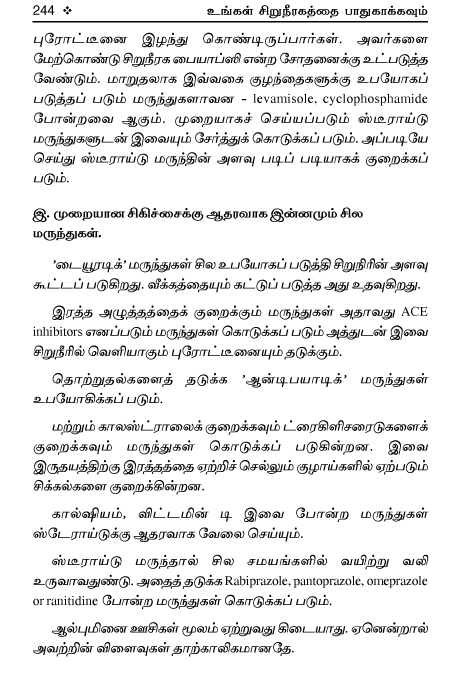 244 ❖ உங்கள் சிறுநீரகத்தை பாதுகாக்கவும்

புரோட்டீனை இழந்து கொண்டிருப்பார்கள். அவர்களை மேற்கொண்டு சிறுநீரக பையாப்ஸி என்ற சோதனைக்கு உட்படுத்த வேண்டும். மாறுதலாக இவ்வகை குழந்தைகளுக்கு உபயோகப் படுத்தப் படும் மருந்துகளாவன - levamisole, cyclophosphamide போன்றவை ஆகும். முறையாகச் செய்யப்படும் ஸ்டீராய்டு மருந்துகளுடன் இவையும் சேர்த்துக் கொடுக்கப் படும். அப்படியே செய்து ஸ்டீராய்டு மருந்தின் அளவு படிப் படியாகக் குறைக்கப் படும்.

இ. முறையான சிகிச்சைக்கு ஆதரவாக இன்னமும் சில மருந்துகள்.

'டையூரடிக்' மருந்துகள் சில உபயோகப் படுத்தி சிறுநிரின் அளவு கூட்டப் படுகிறது. வீக்கத்தையும் கட்டுப் படுத்த அது உதவுகிறது.

இரத்த அழுத்தத்தைக் குறைக்கும் மருந்துகள் அதாவது ACE inhibitors எனப்படும் மருந்துகள் கொடுக்கப் படும் அத்துடன் இவை சிறுநீரில் வெளியாகும் புரோட்டீனையும் தடுக்கும்.

தொற்றுதல்களைத் தடுக்க 'ஆன்டிபயாடிக்' மருந்துகள் உபயோகிக்கப் படும்.

மற்றும் காலஸ்ட்ராலைக் குறைக்கவும் ட்ரைகிளிசரைடுகளைக் குறைக்கவும் மருந்துகள் கொடுக்கப் படுகின்றன. இவை இருதயத்திற்கு இரத்தத்தை ஏற்றிச் செல்லும் குழாய்களில் ஏற்படும் சிக்கல்களை குறைக்கின்றன.

கால்ஷியம், விட்டமின் டி இவை போன்ற மருந்துகள் ஸ்டேராய்டுக்கு ஆதரவாக வேலை செய்யும்.

ஸ்டீராய்டு மருந்தால் சில சமயங்களில் வயிற்று வலி உருவாவதுண்டு. அதைத் தடுக்க Rabiprazole, pantoprazole, omeprazole or ranitidine போன்ற மருந்துகள் கொடுக்கப் படும்.

ஆல்புமினை ஊசிகள் மூலம் ஏற்றுவது கிடையாது. ஏனென்றால் அவற்றின் விளைவுகள் தாற்காலிகமானதே.